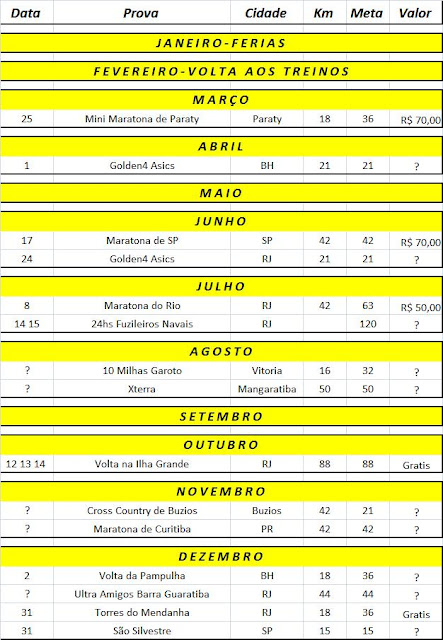 | Data | Prova | Cidade | Km | Meta | Valor |
|---|---|---|---|---|---|
| JANEIRO-FERIAS | | | | | |
| FEVEREIRO-VOLTA AOS TREINOS | | | | | |
| MARÇO | | | | | |
| 25 | Mini Maratona de Paraty | Paraty | 18 | 36 | R$ 70,00 |
| ABRIL | | | | | |
| 1 | Golden4 Asics | BH | 21 | 21 | ? |
| MAIO | | | | | |
| JUNHO | | | | | |
| 17 | Maratona de SP | SP | 42 | 42 | R$ 70,00 |
| 24 | Golden4 Asics | RJ | 21 | 21 | ? |
| JULHO | | | | | |
| 8 | Maratona do Rio | RJ | 42 | 63 | R$ 50,00 |
| 14 15 | 24hs Fuzileiros Navais | RJ | | 120 | ? |
| AGOSTO | | | | | |
| ? | 10 Milhas Garoto | Vitoria | 16 | 32 | ? |
| ? | Xterra | Mangaratiba | 50 | 50 | ? |
| SETEMBRO | | | | | |
| OUTUBRO | | | | | |
| 12 13 14 | Volta na Ilha Grande | RJ | 88 | 88 | Gratis |
| NOVEMBRO | | | | | |
| ? | Cross Country de Buzios | Buzios | 42 | 21 | ? |
| ? | Maratona de Curitiba | PR | 42 | 42 | ? |
| DEZEMBRO | | | | | |
| 2 | Volta da Pampulha | BH | 18 | 36 | ? |
| ? | Ultra Amigos Barra Guaratiba | RJ | 44 | 44 | ? |
| 31 | Torres do Mendanha | RJ | 18 | 36 | Gratis |
| 31 | São Silvestre | SP | 15 | 15 | ? |